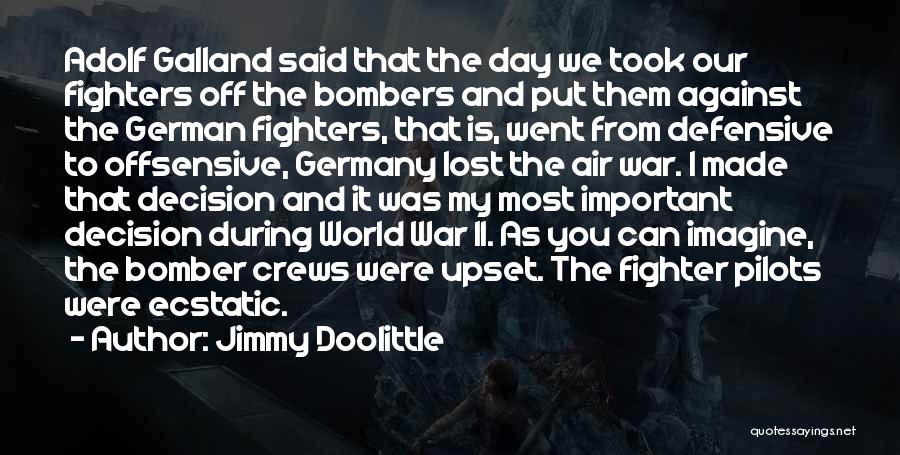 Adolf Galland said that the day we took our fighters off the bombers and put them against the German fighters, that is, went from defensive to offsensive, Germany lost the air war. I made that decision and it was my most important decision during World War II. As you can imagine, the bomber crews were upset. The fighter pilots were ecstatic.

- Author: Jimmy Doolittle

quotessayings.net